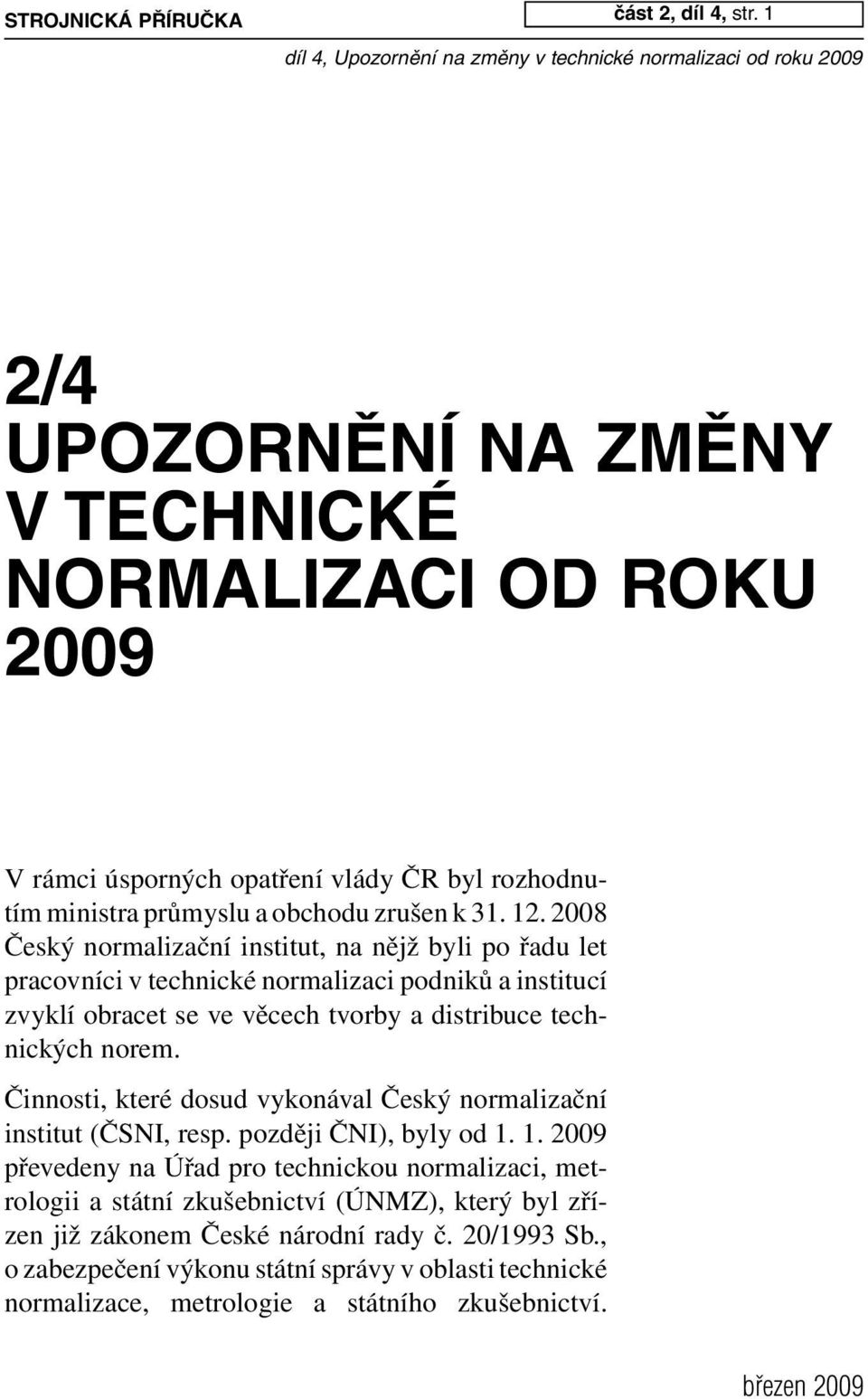 STROJNICKÁ PŘÍRUČKA

část 2, díl 4, str. 1

díl 4, Upozornění na změny v technické normalizaci od roku 2009

2/4
UPOZORNĚNÍ NA ZMĚNY V TECHNICKÉ NORMALIZACI OD ROKU 2009

V rámci úsporných opatření vlády ČR byl rozhodnutím ministra průmyslu a obchodu zrušen k 31. 12. 2008 Český normalizační institut, na nějž byli po řadu let pracovníci v technické normalizaci podniků a institucí zvyklí obracet se ve věcech tvorby a distribuce technických norem.

Činnosti, které dosud vykonával Český normalizační institut (ČSNI, resp. později ČNI), byly od 1. 1. 2009 převedeny na Úřad pro technickou normalizaci, metrologii a státní zkušebnictví (ÚNMZ), který byl zřízen již zákonem České národní rady č. 20/1993 Sb., o zabezpečení výkonu státní správy v oblasti technické normalizace, metrologie a státního zkušebnictví.

březen 2009